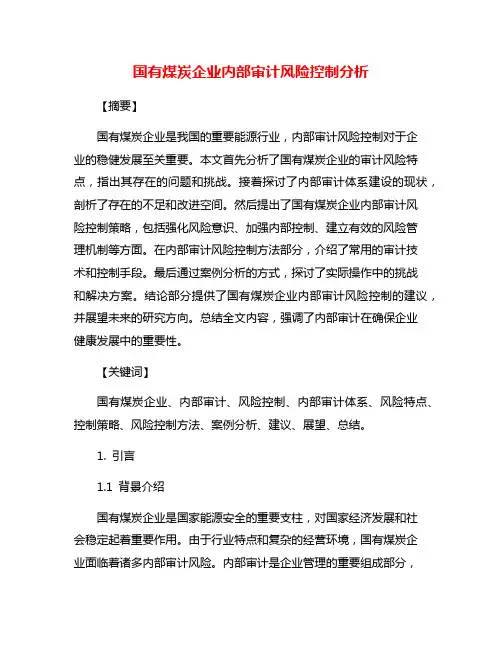 国有煤炭企业内部审计风险控制分析

【摘要】

国有煤炭企业是我国的重要能源行业，内部审计风险控制对于企业的稳健发展至关重要。本文首先分析了国有煤炭企业的审计风险特点，指出其存在的问题和挑战。接着探讨了内部审计体系建设的现状，剖析了存在的不足和改进空间。然后提出了国有煤炭企业内部审计风险控制策略，包括强化风险意识、加强内部控制、建立有效的风险管理机制等方面。在内部审计风险控制方法部分，介绍了常用的审计技术和控制手段。最后通过案例分析的方式，探讨了实际操作中的挑战和解决方案。结论部分提供了国有煤炭企业内部审计风险控制的建议，并展望未来的研究方向。总结全文内容，强调了内部审计在确保企业健康发展中的重要性。

【关键词】

国有煤炭企业、内部审计、风险控制、内部审计体系、风险特点、控制策略、风险控制方法、案例分析、建议、展望、总结。

1. 引言

1.1 背景介绍

国有煤炭企业是国家能源安全的重要支柱，对国家经济发展和社会稳定起着重要作用。由于行业特点和复杂的经营环境，国有煤炭企业面临着诸多内部审计风险。内部审计是企业管理的重要组成部分，